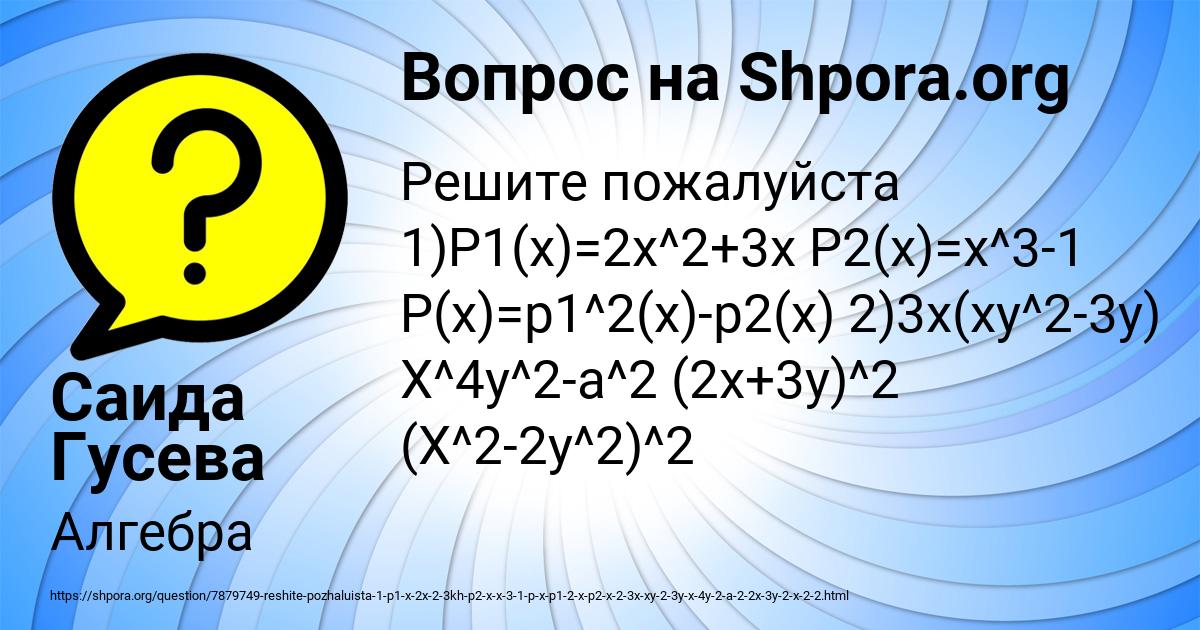 Вопрос на Shpora.org

Решите пожалуйста 1)P1(x)=2x^2+3x P2(x)=x^3-1 P(x)=p1^2(x)-p2(x) 2)3x(xy^2-3y) X^4y^2-a^2 (2x+3y)^2 (X^2-2y^2)^2

Саида Гусева

Алгебра

https://shpora.org/question/7879749-reshite-pozhaluista-1-p1-x-2x-2-3kh-p2-x-x-3-1-p-x-p1-2-x-p2-x-2-3x-xy-2-3y-x-4y-2-a-2-2x-3y-2-x-2-2.html